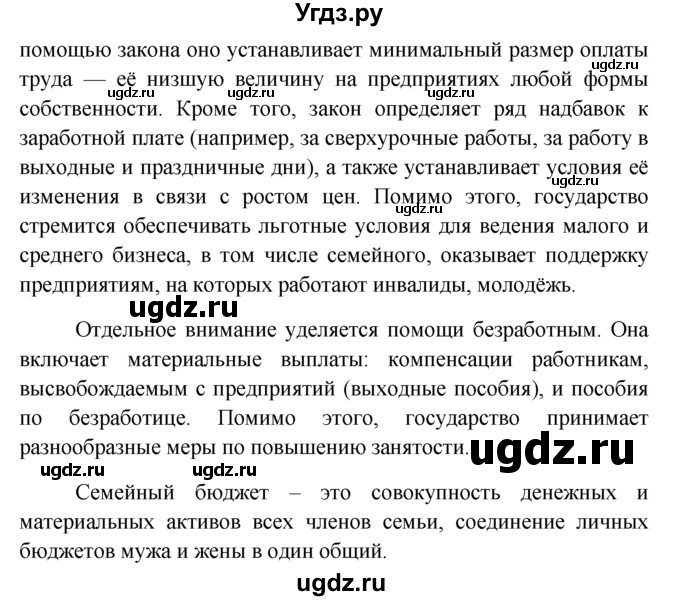 Угдз.ру

помощью закона оно устанавливает минимальный размер оплаты труда — её низшую величину на предприятиях любой формы собственности. Кроме того, закон определяет ряд надбавок к заработной плате (например, за сверхурочные работы, за работу в выходные и праздничные дни), а также устанавливает условия её изменения в связи с ростом цен. Помимо этого, государство стремится обеспечивать льготные условия для ведения малого и среднего бизнеса, в том числе семейного, оказывает поддержку предприятиям, на которых работают инвалиды, молодёжь.

ugdz.ru ugdz.ru ugdz.ru ugdz.ru ugdz.ru ugdz.ru

ugdz.ru

Отдельное внимание уделяется помощи безработным. Она включает материальные выплаты: компенсации работникам, высвобождаемым с предприятий (выходные пособия), и пособия по безработице. Помимо этого, государство принимает разнообразные меры по повышению занятости.

ugdz.ru

ugdz.ru ugdz.ru

Семейный бюджет – это совокупность денежных и материальных активов всех членов семьи, соединение личных бюджетов мужа и жены в один общий.

ugdz.ru